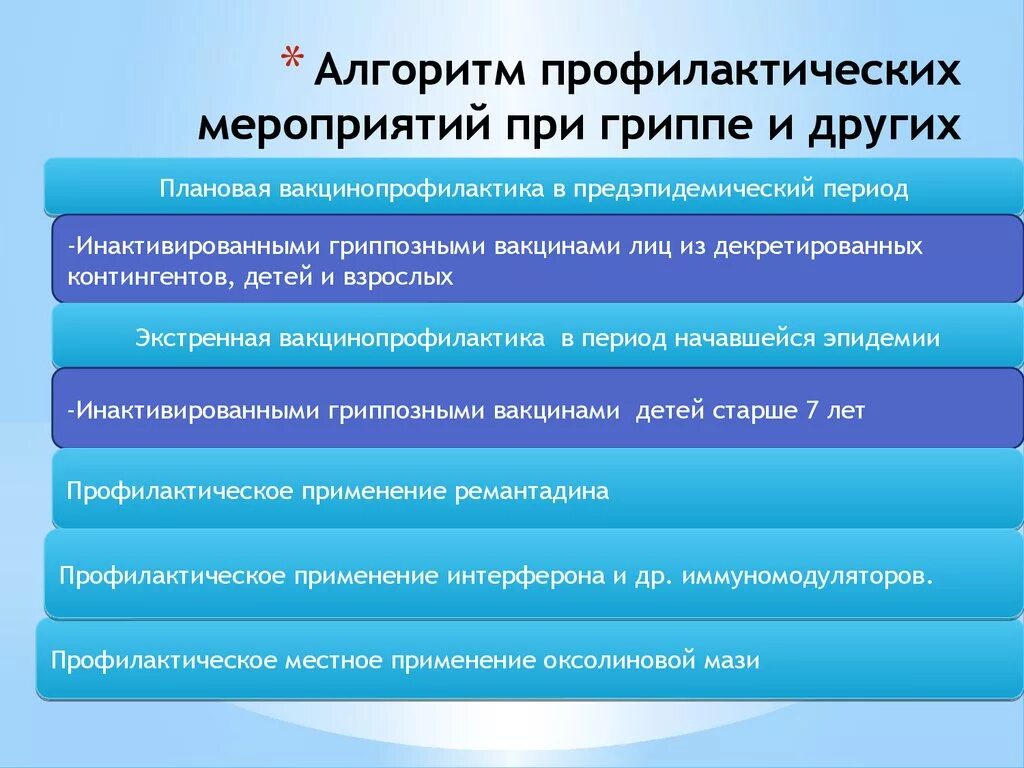 * Алгоритм профилактических мероприятий при гриппе и других

Плановая вакцинопрофилактика в предэпидемический период

-Инактивированными гриппозными вакцинами лиц из декретированных контингентов, детей и взрослых

Экстренная вакцинопрофилактика в период начавшейся эпидемии

-Инактивированными гриппозными вакцинами детей старше 7 лет

Профилактическое применение ремантадина

Профилактическое применение интерферона и др. иммуномодуляторов.

Профилактическое местное применение оксолиновой мази